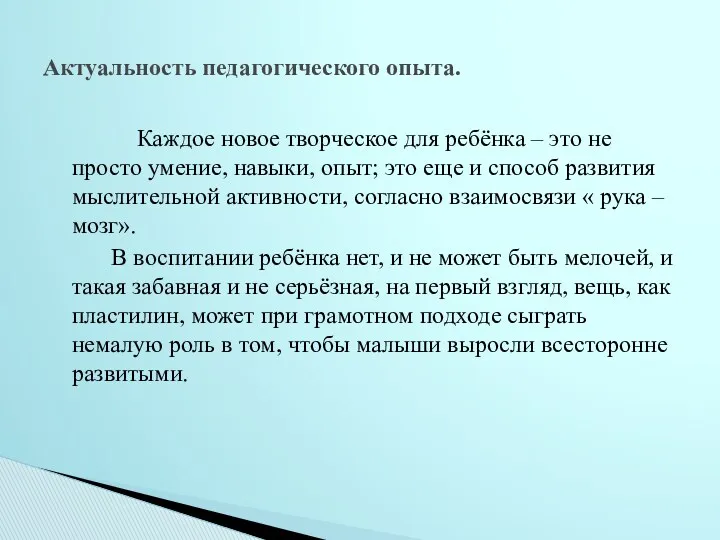 Актуальность педагогического опыта.

Каждое новое творческое для ребёнка – это не просто умение, навыки, опыт; это еще и способ развития мыслительной активности, согласно взаимосвязи « рука – мозг».

В воспитании ребёнка нет, и не может быть мелочей, и такая забавная и не серьёзная, на первый взгляд, вещь, как пластилин, может при грамотном подходе сыграть немалую роль в том, чтобы малыши выросли всесторонне развитыми.